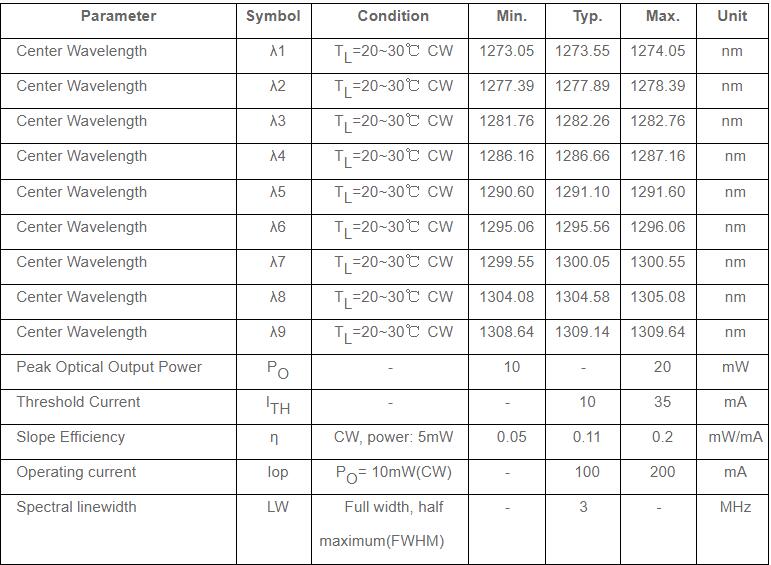 | Parameter | Symbol | Condition | Min. | Typ. | Max. | Unit |
|---|---|---|---|---|---|---|
| Center Wavelength | λ1 | $T_L$=20~30℃ CW | 1273.05 | 1273.55 | 1274.05 | nm |
| Center Wavelength | λ2 | $T_L$=20~30℃ CW | 1277.39 | 1277.89 | 1278.39 | nm |
| Center Wavelength | λ3 | $T_L$=20~30℃ CW | 1281.76 | 1282.26 | 1282.76 | nm |
| Center Wavelength | λ4 | $T_L$=20~30℃ CW | 1286.16 | 1286.66 | 1287.16 | nm |
| Center Wavelength | λ5 | $T_L$=20~30℃ CW | 1290.60 | 1291.10 | 1291.60 | nm |
| Center Wavelength | λ6 | $T_L$=20~30℃ CW | 1295.06 | 1295.56 | 1296.06 | nm |
| Center Wavelength | λ7 | $T_L$=20~30℃ CW | 1299.55 | 1300.05 | 1300.55 | nm |
| Center Wavelength | λ8 | $T_L$=20~30℃ CW | 1304.08 | 1304.58 | 1305.08 | nm |
| Center Wavelength | λ9 | $T_L$=20~30℃ CW | 1308.64 | 1309.14 | 1309.64 | nm |
| Peak Optical Output Power | $P_O$ | - | 10 | - | 20 | mW |
| Threshold Current | $I_{TH}$ | - | - | 10 | 35 | mA |
| Slope Efficiency | η | CW, power: 5mW | 0.05 | 0.11 | 0.2 | mW/mA |
| Operating current | Iop | $P_O$= 10mW(CW) | - | 100 | 200 | mA |
| Spectral linewidth | LW | Full width, half maximum(FWHM) | - | 3 | - | MHz |